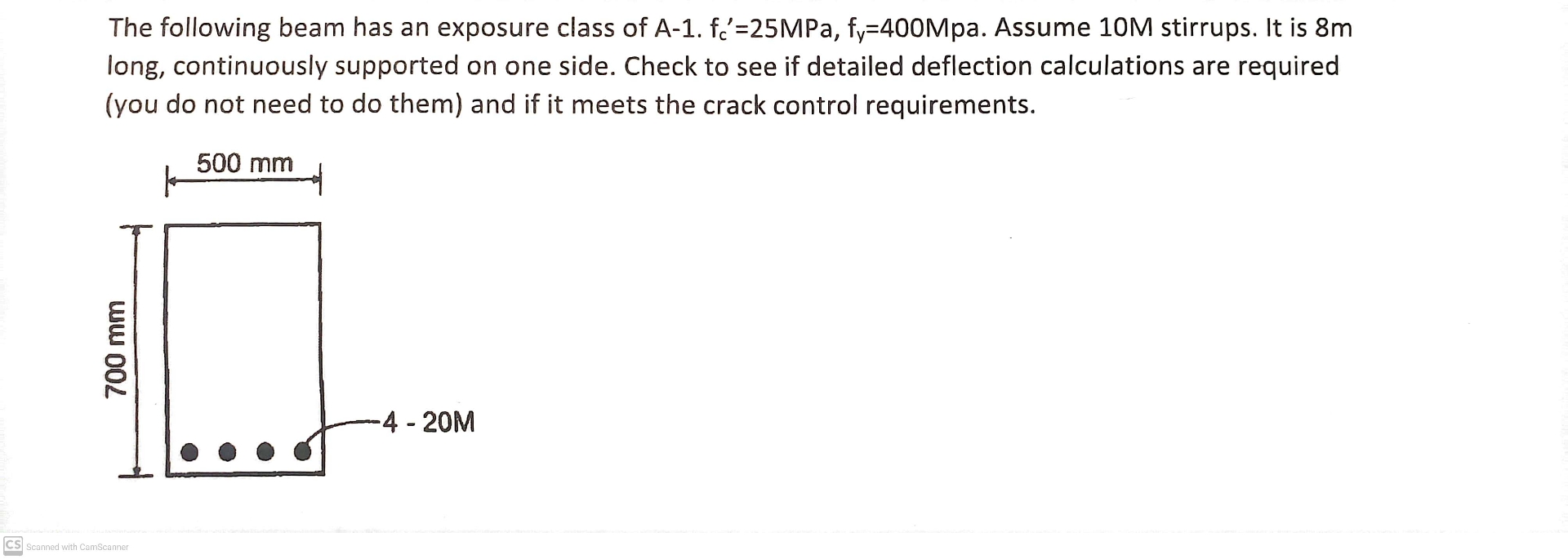 The following beam has an exposure class of A-1. $f_c'$=25MPa, $f_y$=400Mpa. Assume 10M stirrups. It is 8m long, continuously supported on one side. Check to see if detailed deflection calculations are required (you do not need to do them) and if it meets the crack control requirements.

500 mm

700 mm

4 - 20M

CS Scanned with CamScanner